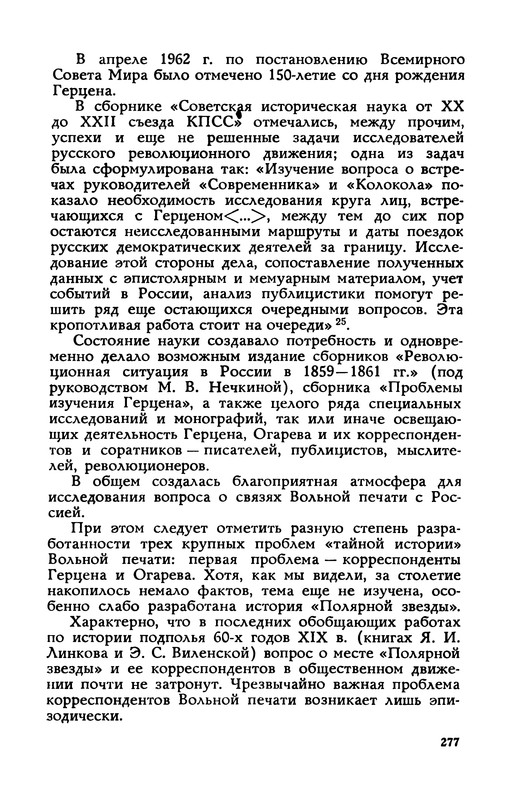 В апреле 1962 г. по постановлению Всемирного Совета Мира было отмечено 150-летие со дня рождения Герцена.

В сборнике «Советская историческая наука от XX до XXII съезда КПСС» отмечались, между прочим, успехи и еще не решенные задачи исследователей русского революционного движения; одна из задач была сформулирована так: «Изучение вопроса о встречах руководителей «Современника» и «Колокола» показало необходимость исследования круга лиц, встречающихся с Герценом<...>, между тем до сих пор остаются неисследованными маршруты и даты поездок русских демократических деятелей за границу. Исследование этой стороны дела, сопоставление полученных данных с эпистолярным и мемуарным материалом, учет событий в России, анализ публицистики помогут решить ряд еще остающихся очередными вопросов. Эта кропотливая работа стоит на очереди» $^{25}$.

Состояние науки создавало потребность и одновременно делало возможным издание сборников «Революционная ситуация в России в 1859—1861 гг.» (под руководством М. В. Нечкиной), сборника «Проблемы изучения Герцена», а также целого ряда специальных исследований и монографий, так или иначе освещающих деятельность Герцена, Огарева и их корреспондентов и соратников — писателей, публицистов, мыслителей, революционеров.

В общем создалась благоприятная атмосфера для исследования вопроса о связях Вольной печати с Россией.

При этом следует отметить разную степень разработанности трех крупных проблем «тайной истории» Вольной печати: первая проблема — корреспонденты Герцена и Огарева. Хотя, как мы видели, за столетие накопилось немало фактов, тема еще не изучена, особенно слабо разработана история «Полярной звезды».

Характерно, что в последних обобщающих работах по истории подполья 60-х годов XIX в. (книгах Я. И. Линкова и Э. С. Виленской) вопрос о месте «Полярной звезды» и ее корреспондентов в общественном движении почти не затронут. Чрезвычайно важная проблема корреспондентов Вольной печати возникает лишь эпизодически.

277